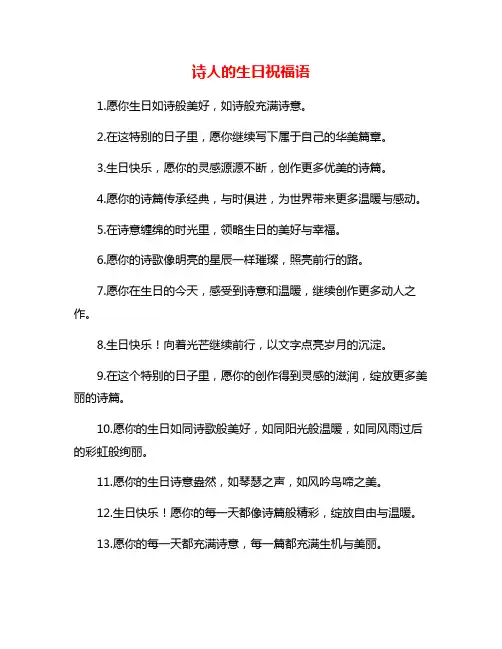 诗人的生日祝福语

1.愿你生日如诗般美好，如诗般充满诗意。

2.在这特别的日子里，愿你继续写下属于自己的华美篇章。

3.生日快乐，愿你的灵感源源不断，创作更多优美的诗篇。

4.愿你的诗篇传承经典，与时俱进，为世界带来更多温暖与感动。

5.在诗意缠绵的时光里，领略生日的美好与幸福。

6.愿你的诗歌像明亮的星辰一样璀璨，照亮前行的路。

7.愿你在生日的今天，感受到诗意和温暖，继续创作更多动人之作。

8.生日快乐！向着光芒继续前行，以文字点亮岁月的沉淀。

9.在这个特别的日子里，愿你的创作得到灵感的滋润，绽放更多美丽的诗篇。

10.愿你的生日如同诗歌般美好，如同阳光般温暖，如同风雨过后的彩虹般绚丽。

11.愿你的生日诗意盎然，如琴瑟之声，如风吟鸟啼之美。

12.生日快乐！愿你的每一天都像诗篇般精彩，绽放自由与温暖。

13.愿你的每一天都充满诗意，每一篇都充满生机与美丽。